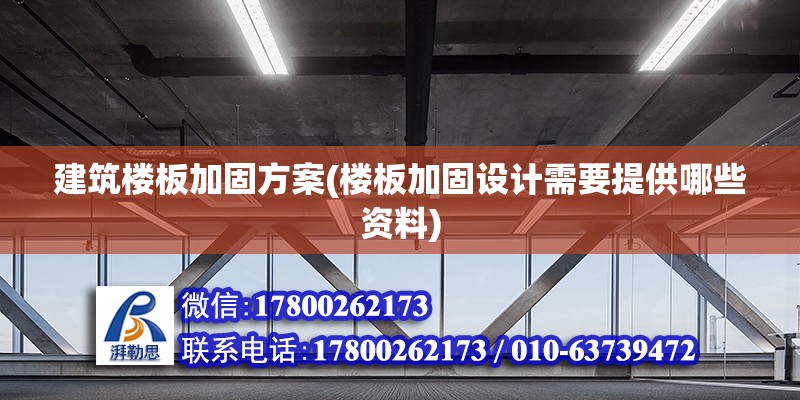 建筑楼板加固方案(楼板加固设计需要提供哪些资料)

湃勒思

微信:17800262173

联系电话:17800262173 / 010-63739472